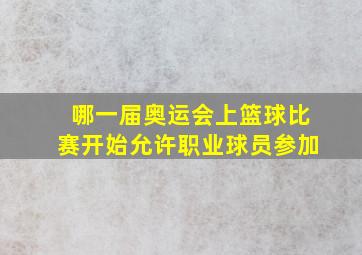 哪一届奥运会上篮球比赛开始允许职业球员参加